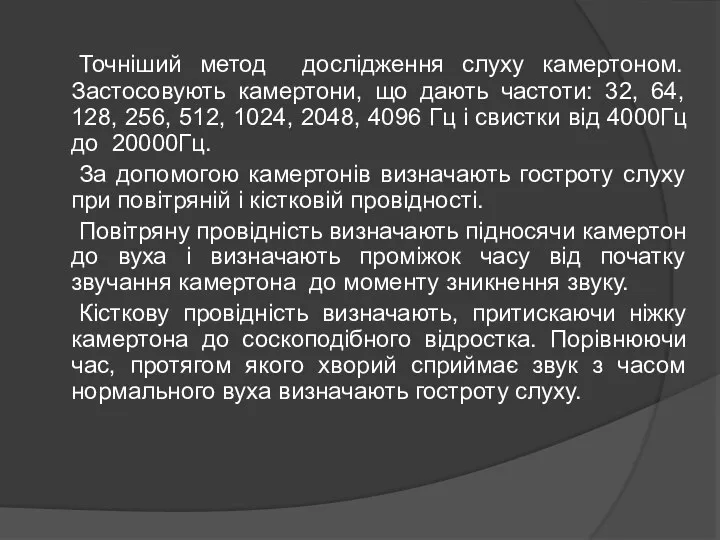 Точніший метод дослідження слуху камертоном. Застосовують камертони, що дають частоти: 32, 64, 128, 256, 512, 1024, 2048, 4096 Гц і свистки від 4000Гц до 20000Гц.

За допомогою камертонів визначають гостроту слуху при повітряній і кістковій провідності.

Повітряну провідність визначають підносячи камертон до вуха і визначають проміжок часу від початку звучання камертона до моменту зникнення звуку.

Кісткову провідність визначають, притискаючи ніжку камертона до соскоподібного відростка. Порівнюючи час, протягом якого хворий сприймає звук з часом нормального вуха визначають гостроту слуху.